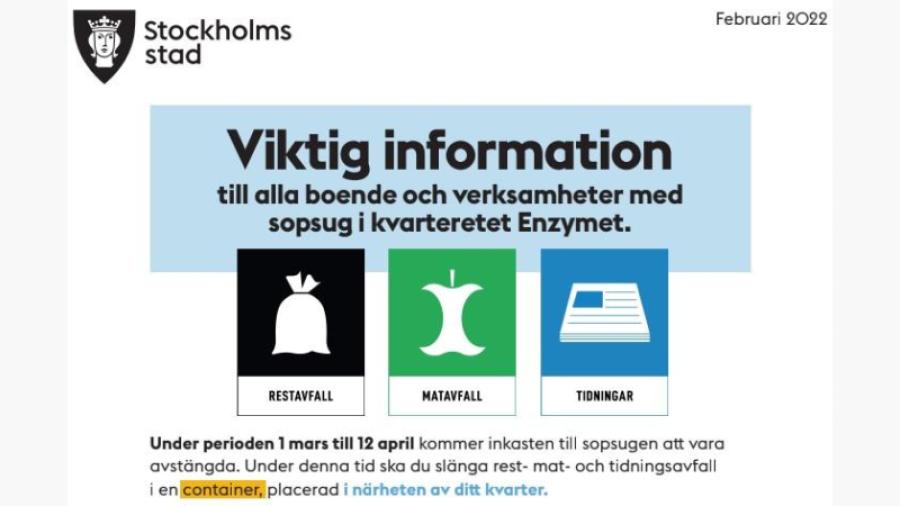 Stockholms stad

Februari 2022

Viktig information

till alla boende och verksamheter med sopsug i kvarteretet Enzymet.

RESTAVFALL

MATAVFALL

TIDNINGAR

Under perioden 1 mars till 12 april kommer inkasten till sopsugen att vara avstängda. Under denna tid ska du slänga rest- mat- och tidningsavfall i en container, placerad i närheten av ditt kvarter.